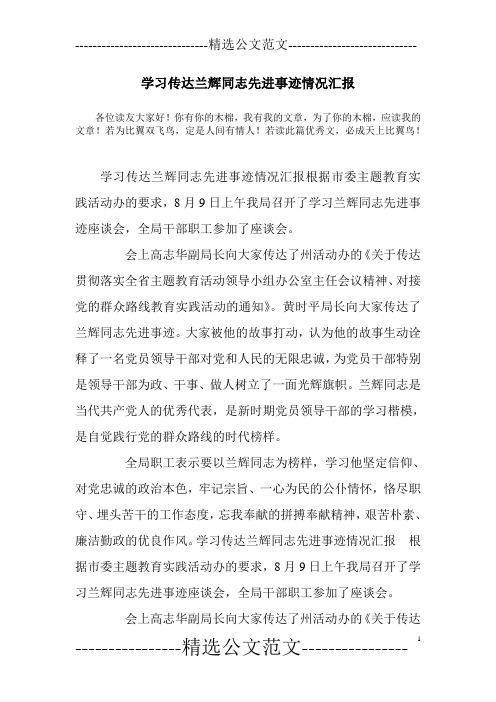 -----------------------------精选公文范文-----------------------------

学习传达兰辉同志先进事迹情况汇报

各位读友大家好！你有你的木棉，我有我的文章，为了你的木棉，应读我的文章！若为比翼双飞鸟，定是人间有情人！若读此篇优秀文，必成天上比翼鸟！

学习传达兰辉同志先进事迹情况汇报根据市委主题教育实践活动办的要求，8月9日上午我局召开了学习兰辉同志先进事迹座谈会，全局干部职工参加了座谈会。

会上高志华副局长向大家传达了州活动办的《关于传达贯彻落实全省主题教育活动领导小组办公室主任会议精神、对接党的群众路线教育实践活动的通知》。黄时平局长向大家传达了兰辉同志先进事迹。大家被他的故事打动，认为他的故事生动诠释了一名党员领导干部对党和人民的无限忠诚，为党员干部特别是领导干部为政、干事、做人树立了一面光辉旗帜。兰辉同志是当代共产党人的优秀代表，是新时期党员领导干部的学习楷模，是自觉践行党的群众路线的时代榜样。

全局职工表示要以兰辉同志为榜样，学习他坚定信仰、对党忠诚的政治本色，牢记宗旨、一心为民的公仆情怀，恪尽职守、埋头苦干的工作态度，忘我奉献的拼搏奉献精神，艰苦朴素、廉洁勤政的优良作风。学习传达兰辉同志先进事迹情况汇报 根据市委主题教育实践活动办的要求，8月9日上午我局召开了学习兰辉同志先进事迹座谈会，全局干部职工参加了座谈会。

会上高志华副局长向大家传达了州活动办的《关于传达

----------------精选公文范文----------------

1